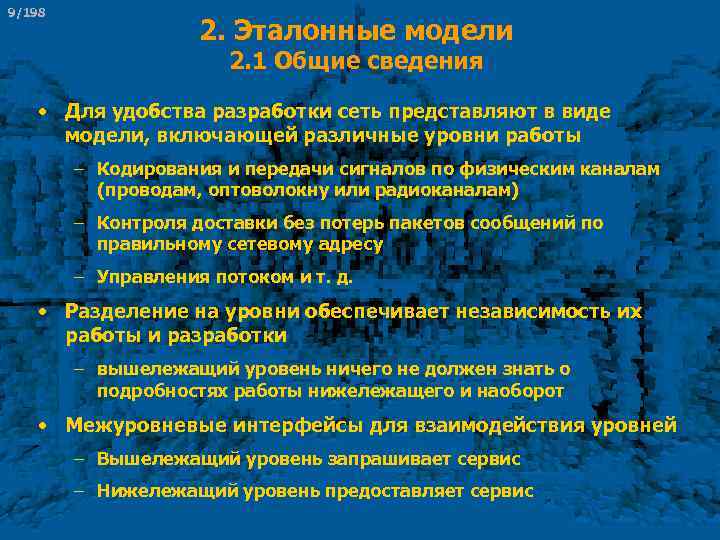 9/198

2. Эталонные модели
2.1 Общие сведения

• Для удобства разработки сеть представляют в виде модели, включающей различные уровни работы
– Кодирования и передачи сигналов по физическим каналам (проводам, оптоволокну или радиоканалам)
– Контроля доставки без потерь пакетов сообщений по правильному сетевому адресу
– Управления потоком и т. д.
• Разделение на уровни обеспечивает независимость их работы и разработки
– вышележащий уровень ничего не должен знать о подробностях работы нижележащего и наоборот
• Межуровневые интерфейсы для взаимодействия уровней
– Вышележащий уровень запрашивает сервис
– Нижележащий уровень предоставляет сервис